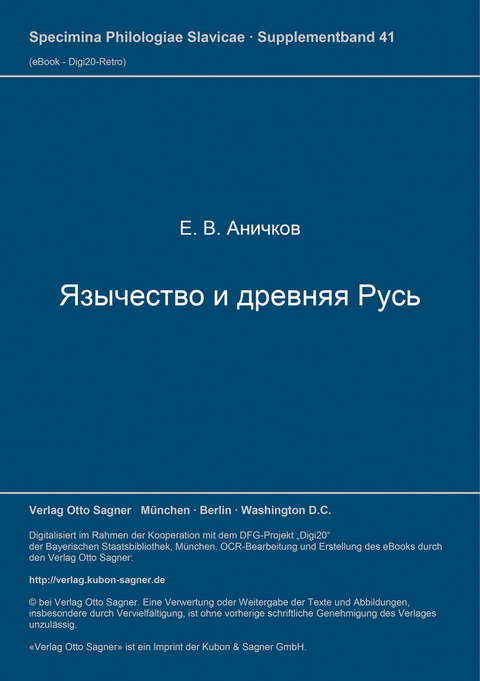 Specimina Philologiae Slavicae · Supplementband 41

(eBook - Digi20-Retro)

Е. В. Аничков

Язычество и древняя Русь

Verlag Otto Sagner München · Berlin · Washington D.C.

Digitalisiert im Rahmen der Kooperation mit dem DFG-Projekt „Digi20“ der Bayerischen Staatsbibliothek, München. OCR-Bearbeitung und Erstellung des eBooks durch den Verlag Otto Sagner:

http://verlag.kubon-sagner.de

© bei Verlag Otto Sagner. Eine Verwertung oder Weitergabe der Texte und Abbildungen, insbesondere durch Vervielfältigung, ist ohne vorherige schriftliche Genehmigung des Verlages unzulässig.

«Verlag Otto Sagner» ist ein Imprint der Kubon & Sagner GmbH.